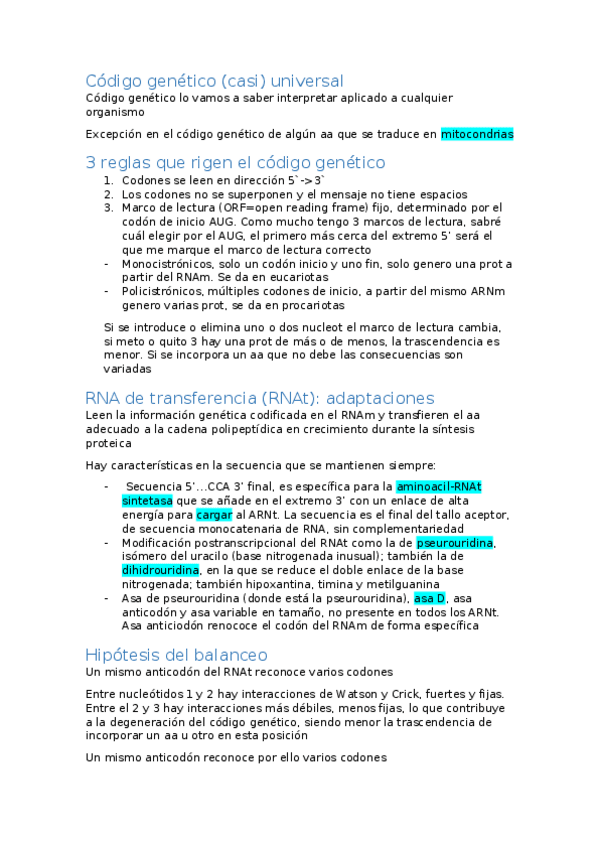 Código genético (casi) universal
Código genético lo vamos a saber interpretar aplicado a cualquier organismo

Excepción en el código genético de algún aa que se traduce en mitocondrias

3 reglas que rigen el código genético
1. Codones se leen en dirección 5`->3`
2. Los codones no se superponen y el mensaje no tiene espacios
3. Marco de lectura (ORF=open reading frame) fijo, determinado por el codón de inicio AUG. Como mucho tengo 3 marcos de lectura, sabré cuál elegir por el AUG, el primero más cerca del extremo 5' será el que me marque el marco de lectura correcto
- Monocistrónicos, solo un codón inicio y uno fin, solo genero una prot a partir del RNAm. Se da en eucariotas
- Policistrónicos, múltiples codones de inicio, a partir del mismo ARNm genero varias prot, se da en procariotas

Si se introduce o elimina uno o dos nucleot el marco de lectura cambia, si meto o quito 3 hay una prot de más o de menos, la trascendencia es menor. Si se incorpora un aa que no debe las consecuencias son variadas

RNA de transferencia (RNAt): adaptaciones
Leen la información genética codificada en el RNAm y transfieren el aa adecuado a la cadena polipeptídica en crecimiento durante la síntesis proteica

Hay características en la secuencia que se mantienen siempre:

- Secuencia 5'…CCA 3' final, es específica para la aminoacil-RNAt sintetasa que se añade en el extremo 3' con un enlace de alta energía para cargar al ARNt. La secuencia es el final del tallo aceptor, de secuencia monocatenaria de RNA, sin complementariedad
- Modificación postranscripcional del RNAt como la de pseurouridina, isómero del uracilo (base nitrogenada inusual); también la de dihidrouridina, en la que se reduce el doble enlace de la base nitrogenada; también hipoxantina, timina y metilguanina
- Asa de pseurouridina (donde está la pseurouridina), asa D, asa anticodón y asa variable en tamaño, no presente en todos los ARNt. Asa anticiodón renococe el codón del RNAm de forma específica

Hipótesis del balanceo
Un mismo anticodón del RNAt reconoce varios codones

Entre nucleótidos 1 y 2 hay interacciones de Watson y Crick, fuertes y fijas. Entre el 2 y 3 hay interacciones más débiles, menos fijas, lo que contribuye a la degeneración del código genético, siendo menor la trascendencia de incorporar un aa u otro en esta posición

Un mismo anticodón reconoce por ello varios codones